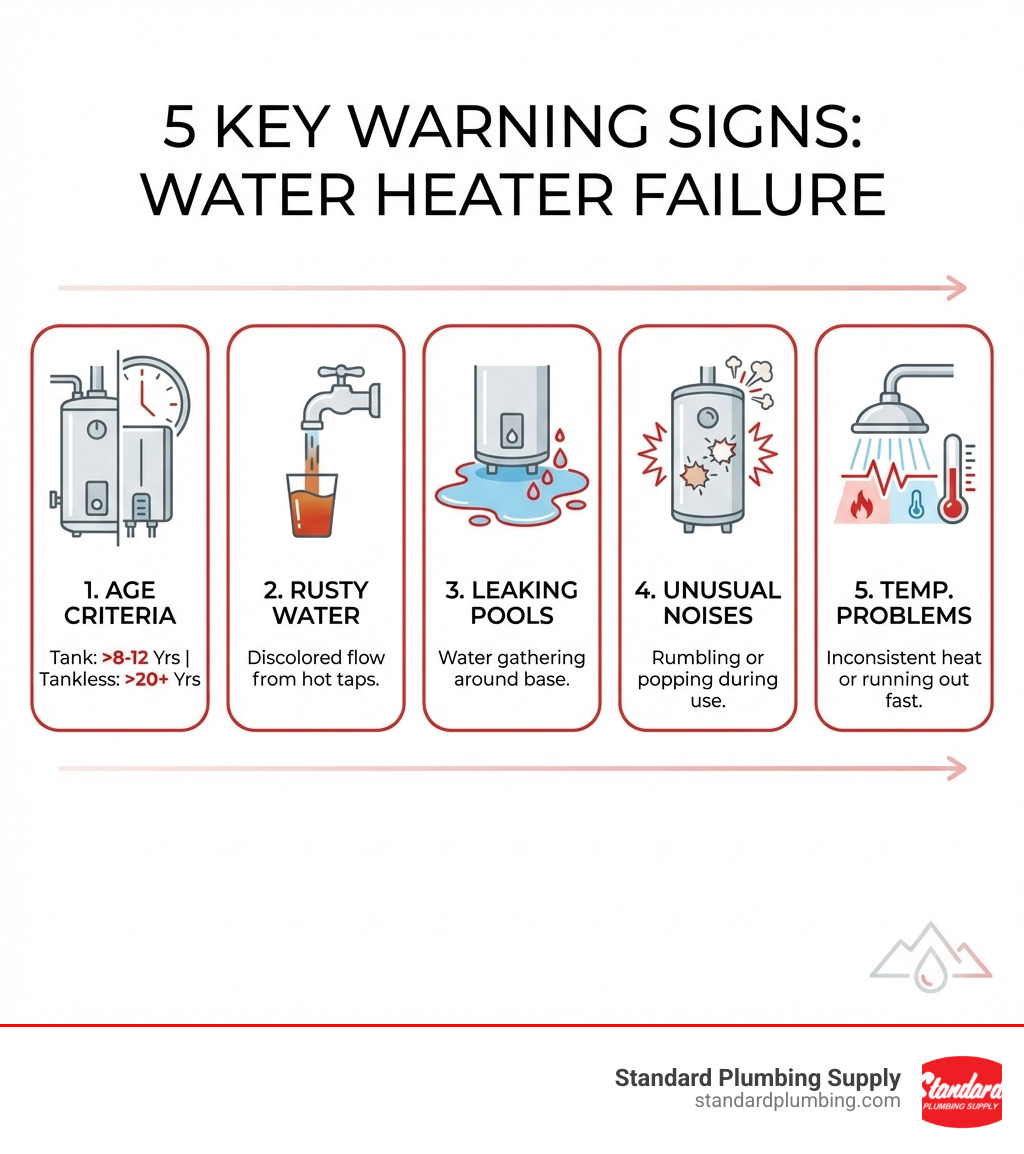 5 KEY WARNING SIGNS: WATER HEATER FAILURE

1. AGE CRITERIA

Tank: >8-12 Yrs | Tankless: >20+ Yrs

2. RUSTY WATER

Discolored flow from hot taps.

3. LEAKING POOLS

Water gathering around base.

4. UNUSUAL NOISES

Rumbling or popping during use.

5. TEMP. PROBLEMS

Inconsistent heat or running out fast.

Standard Plumbing Supply
standardplumbing.com

Standard
PLUMBING SUPPLY